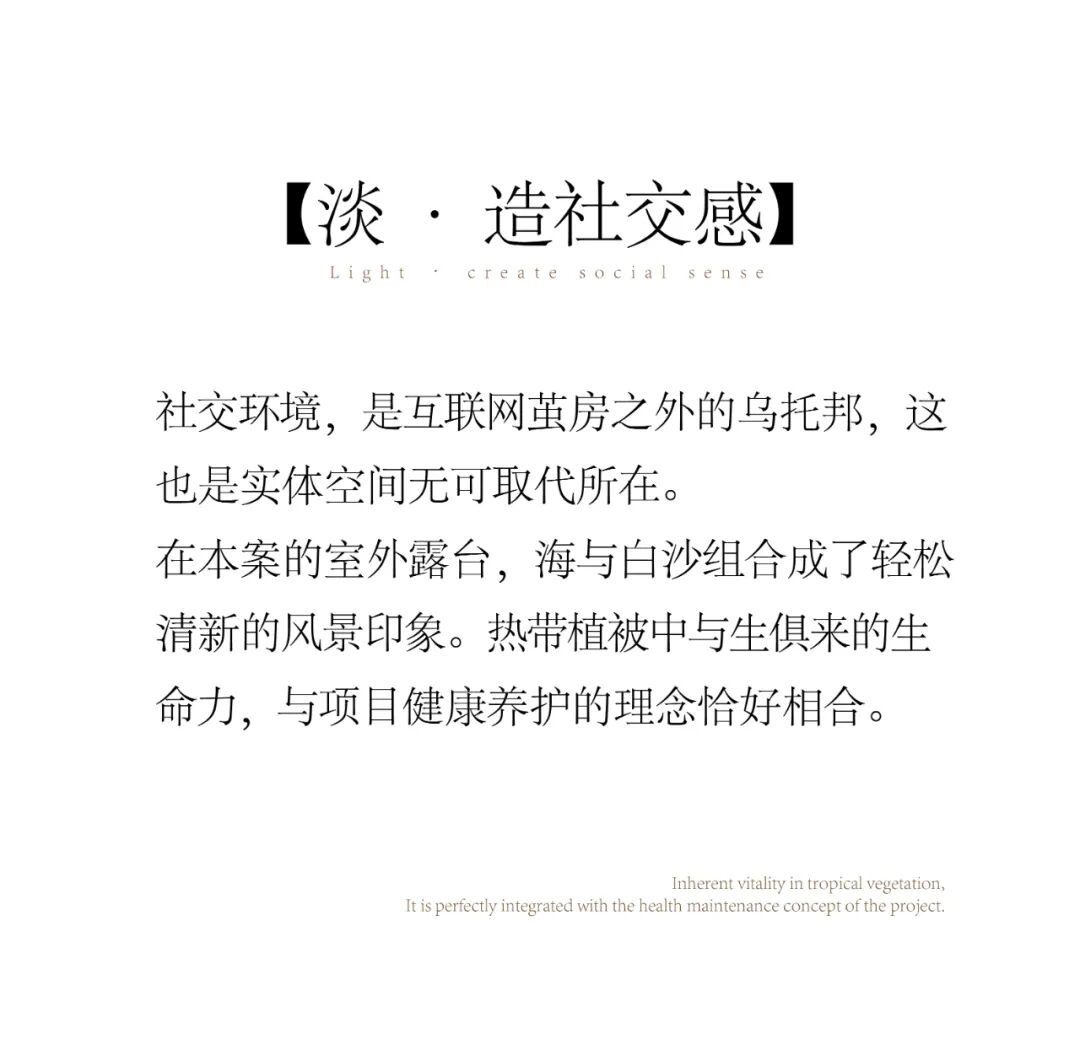 【淡 · 造社交感】
Light · create social sense

社交环境，是互联网茧房之外的乌托邦，这也是实体空间无可取代所在。
在本案的室外露台，海与白沙组合成了轻松清新的风景印象。热带植被中与生俱来的生命力，与项目健康养护的理念恰好相合。

Inherent vitality in tropical vegetation,
It is perfectly integrated with the health maintenance concept of the project.